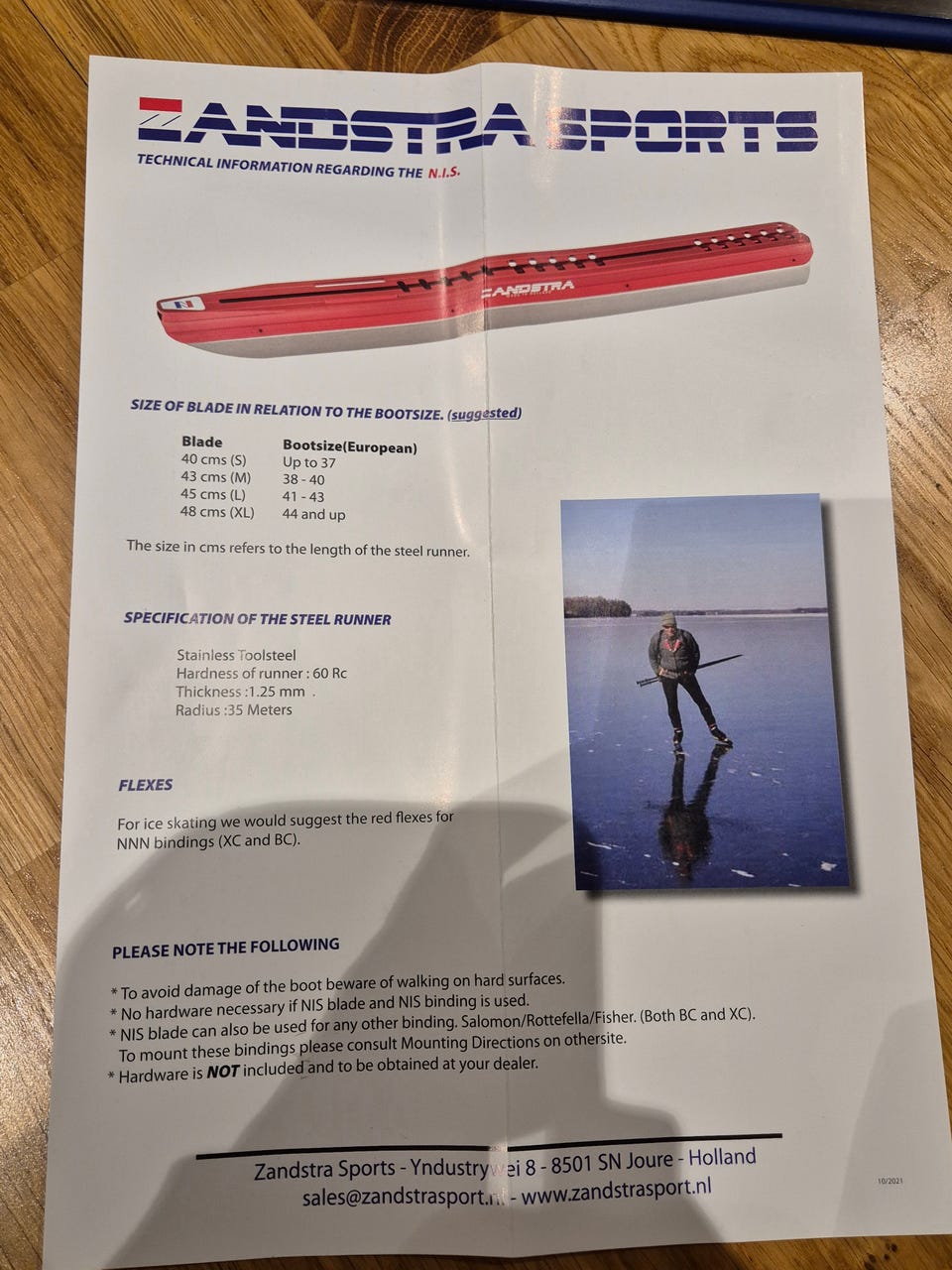 ZANDSTRA SPORTS
TECHNICAL INFORMATION REGARDING THE N.I.S.

ZANDSTRA

SIZE OF BLADE IN RELATION TO THE BOOTSIZE. (suggested)

| Blade | Bootsize(European) |
|---|---|
| 40 cms (S) | Up to 37 |
| 43 cms (M) | 38 - 40 |
| 45 cms (L) | 41 - 43 |
| 48 cms (XL) | 44 and up |

The size in cms refers to the length of the steel runner.

SPECIFICATION OF THE STEEL RUNNER

Stainless Toolsteel
Hardness of runner : 60 Rc
Thickness :1.25 mm .
Radius :35 Meters

FLEXES

For ice skating we would suggest the red flexes for NNN bindings (XC and BC).

PLEASE NOTE THE FOLLOWING

* To avoid damage of the boot beware of walking on hard surfaces.
* No hardware necessary if NIS blade and NIS binding is used.
* NIS blade can also be used for any other binding. Salomon/Rottefella/Fisher. (Both BC and XC).
To mount these bindings please consult Mounting Directions on othersite.
* Hardware is NOT included and to be obtained at your dealer.

Zandstra Sports - Yndustrywei 8 - 8501 SN Joure - Holland
sales@zandstrasport.nl - www.zandstrasport.nl

10/2021